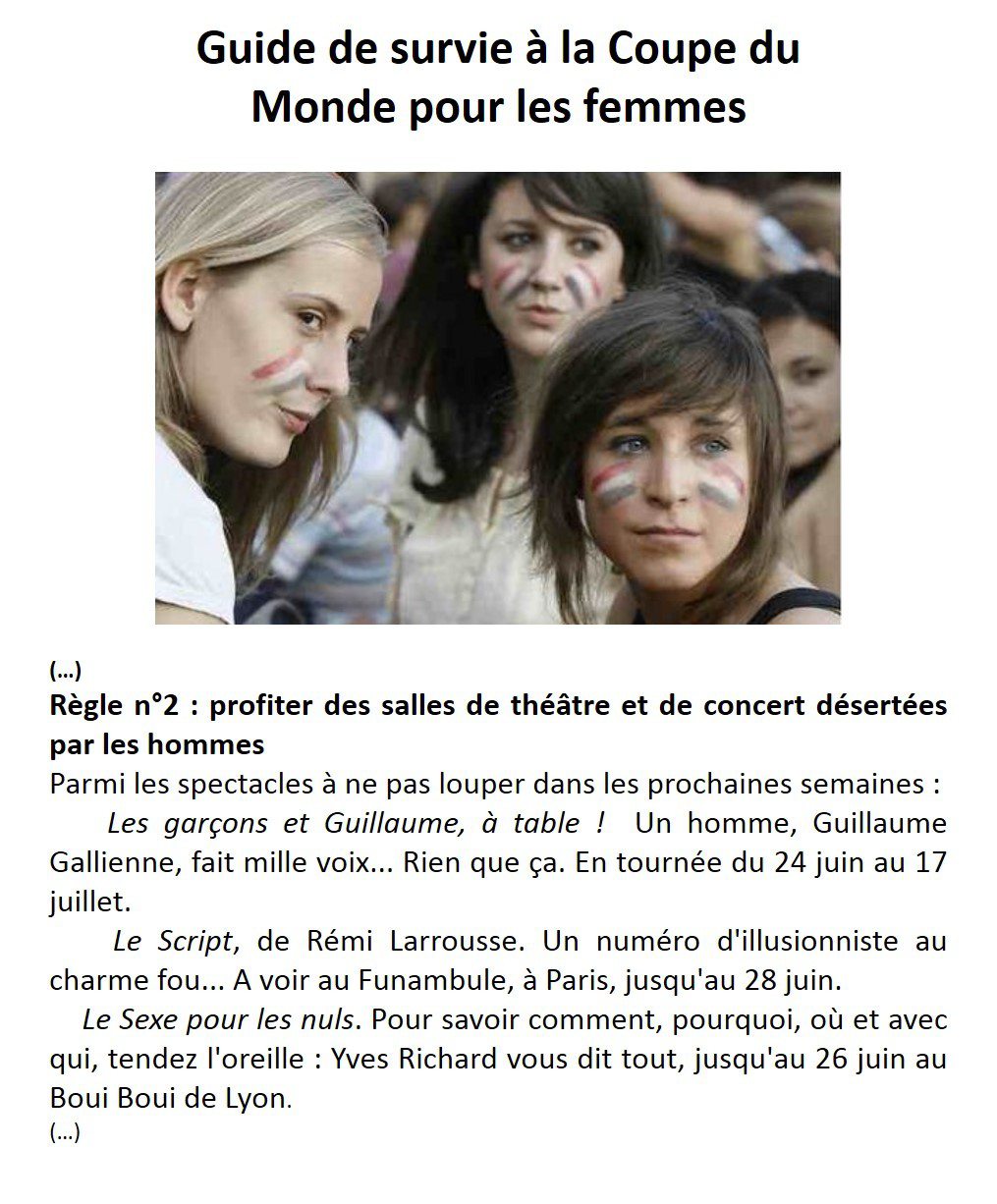 Guide de survie à la Coupe du Monde pour les femmes

(...)

Règle n°2 : profiter des salles de théâtre et de concert désertées par les hommes

Parmi les spectacles à ne pas louper dans les prochaines semaines :

Les garçons et Guillaume, à table ! Un homme, Guillaume Gallienne, fait mille voix... Rien que ça. En tournée du 24 juin au 17 juillet.

Le Script, de Rémi Larrousse. Un numéro d'illusionniste au charme fou... A voir au Funambule, à Paris, jusqu'au 28 juin.

Le Sexe pour les nuls. Pour savoir comment, pourquoi, où et avec qui, tendez l'oreille : Yves Richard vous dit tout, jusqu'au 26 juin au Boui Boui de Lyon.

(...)